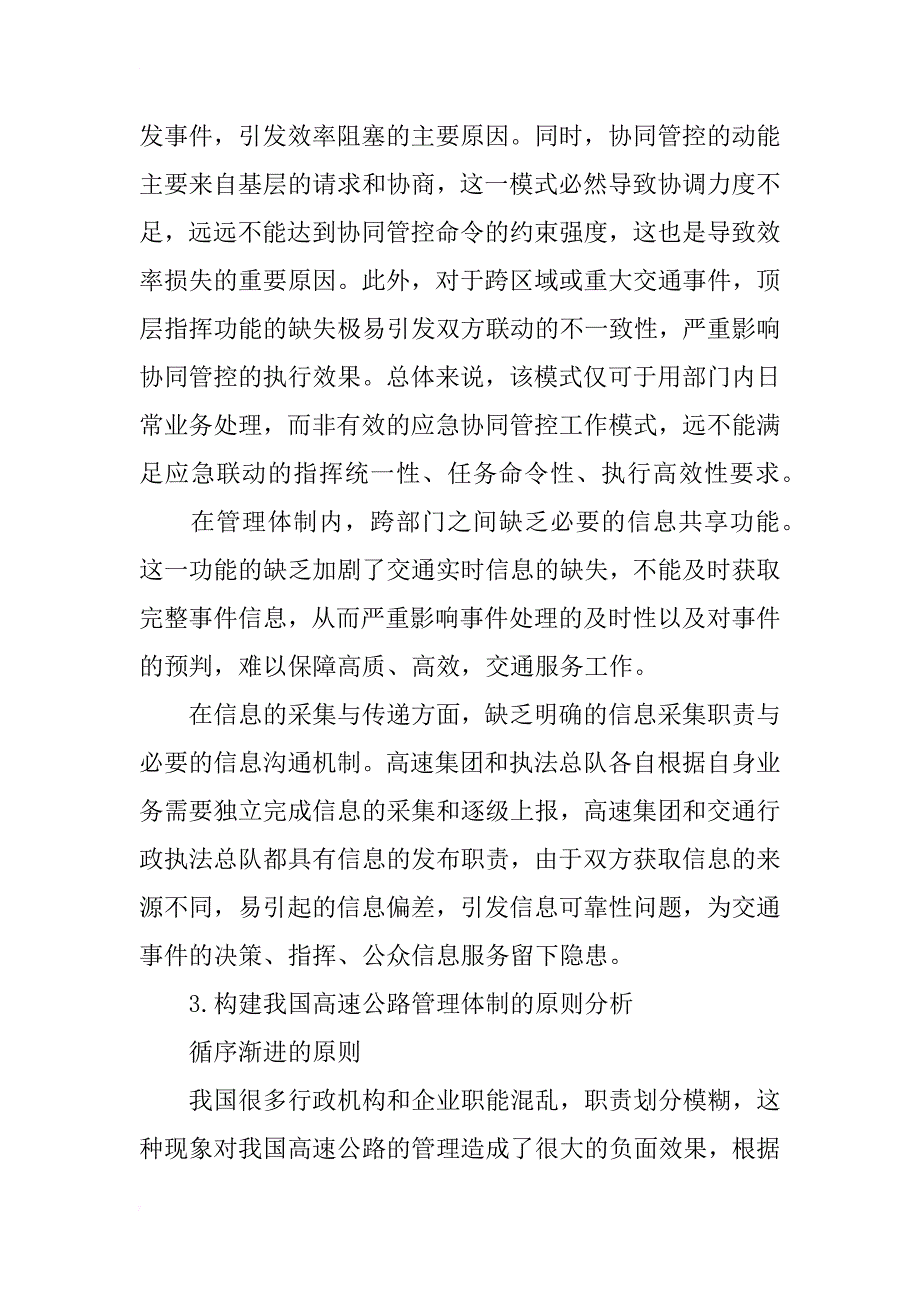 发事件，引发效率阻塞的主要原因。同时，协同管控的动能主要来自基层的请求和协商，这一模式必然导致协调力度不足，远远不能达到协同管控命令的约束强度，这也是导致效率损失的重要原因。此外，对于跨区域或重大交通事件，顶层指挥功能的缺失极易引发双方联动的不一致性，严重影响协同管控的执行效果。总体来说，该模式仅可于用部门内日常业务处理，而非有效的应急协同管控工作模式，远不能满足应急联动的指挥统一性、任务命令性、执行高效性要求。

在管理体制内，跨部门之间缺乏必要的信息共享功能。这一功能的缺乏加剧了交通实时信息的缺失，不能及时获取完整事件信息，从而严重影响事件处理的及时性以及对事件的预判，难以保障高质、高效，交通服务工作。

在信息的采集与传递方面，缺乏明确的信息采集职责与必要的信息沟通机制。高速集团和执法总队各自根据自身业务需要独立完成信息的采集和逐级上报，高速集团和交通行政执法总队都具有信息的发布职责，由于双方获取信息的来源不同，易引起的信息偏差，引发信息可靠性问题，为交通事件的决策、指挥、公众信息服务留下隐患。

3.构建我国高速公路管理体制的原则分析

循序渐进的原则

我国很多行政机构和企业职能混乱，职责划分模糊，这种现象对我国高速公路的管理造成了很大的负面效果，根据